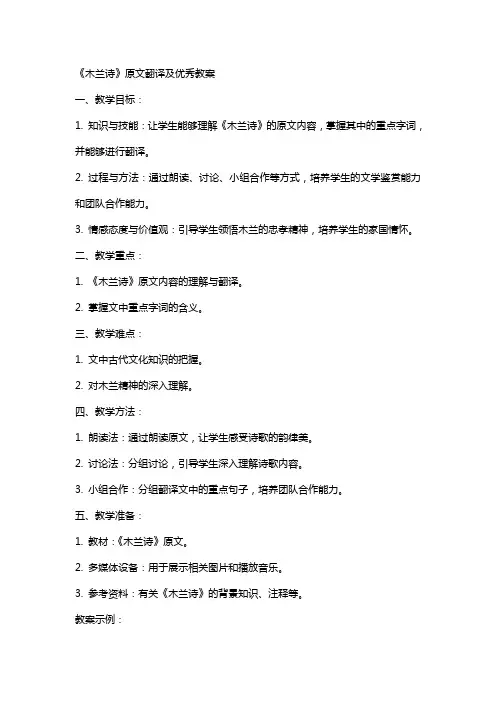 《木兰诗》原文翻译及优秀教案

一、教学目标：

1. 知识与技能：让学生能够理解《木兰诗》的原文内容，掌握其中的重点字词，并能够进行翻译。

2. 过程与方法：通过朗读、讨论、小组合作等方式，培养学生的文学鉴赏能力和团队合作能力。

3. 情感态度与价值观：引导学生领悟木兰的忠孝精神，培养学生的家国情怀。

二、教学重点：

1. 《木兰诗》原文内容的理解与翻译。

2. 掌握文中重点字词的含义。

三、教学难点：

1. 文中古代文化知识的把握。

2. 对木兰精神的深入理解。

四、教学方法：

1. 朗读法：通过朗读原文，让学生感受诗歌的韵律美。

2. 讨论法：分组讨论，引导学生深入理解诗歌内容。

3. 小组合作：分组翻译文中的重点句子，培养团队合作能力。

五、教学准备：

1. 教材：《木兰诗》原文。

2. 多媒体设备：用于展示相关图片和播放音乐。

3. 参考资料：有关《木兰诗》的背景知识、注释等。

教案示例：